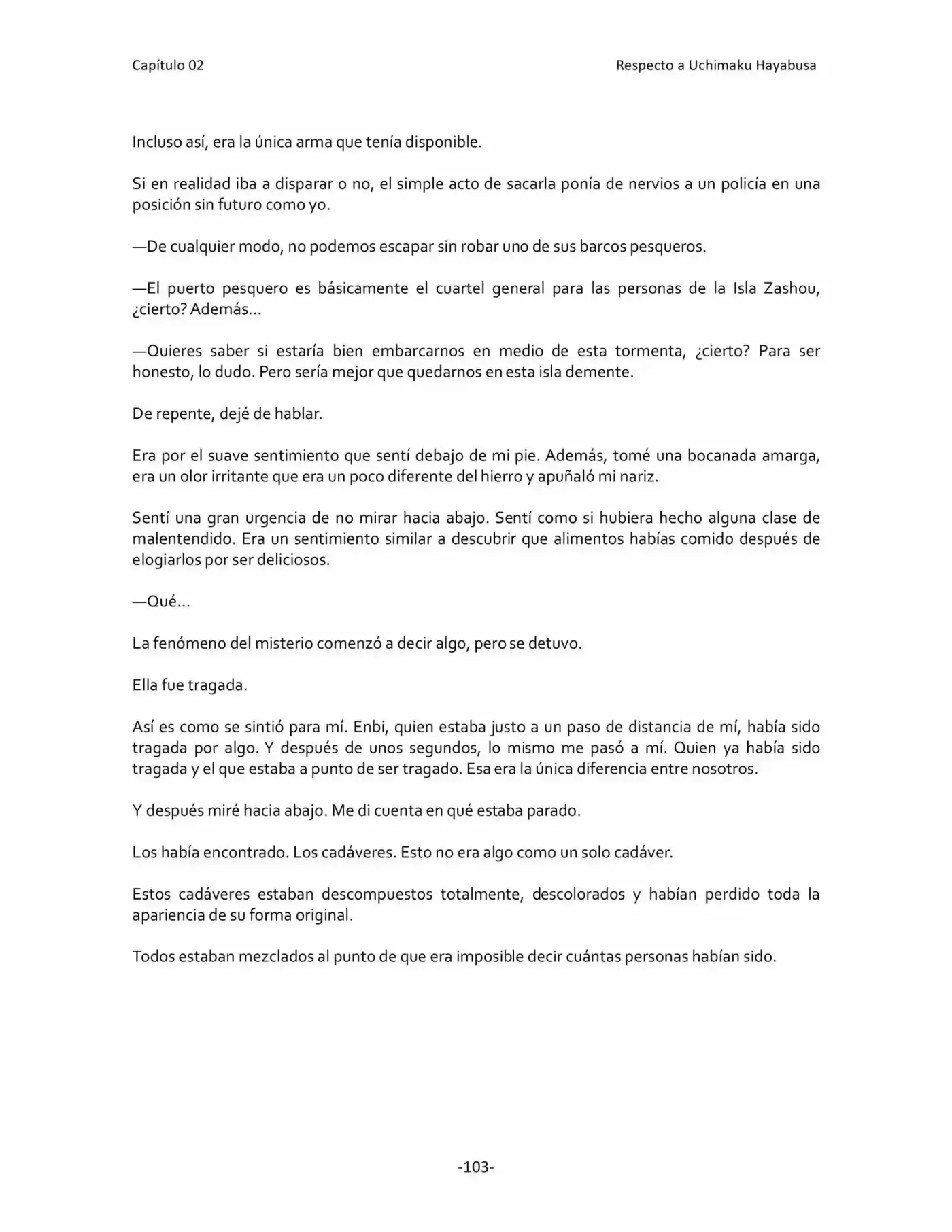 Capítulo 02

Respecto a Uchimaku Hayabusa

Incluso así, era la única arma que tenía disponible.

Si en realidad iba a disparar o no, el simple acto de sacarla ponía de nervios a un policía en una posición sin futuro como yo.

—De cualquier modo, no podemos escapar sin robar uno de sus barcos pesqueros.

—El puerto pesquero es básicamente el cuartel general para las personas de la Isla Zashou, ¿cierto? Además…

—Quieres saber si estaría bien embarcarnos en medio de esta tormenta, ¿cierto? Para ser honesto, lo dudo. Pero sería mejor que quedarnos en esta isla demente.

De repente, dejé de hablar.

Era por el suave sentimiento que sentí debajo de mi pie. Además, tomé una bocanada amarga, era un olor irritante que era un poco diferente del hierro y apuñaló mi nariz.

Sentí una gran urgencia de no mirar hacia abajo. Sentí como si hubiera hecho alguna clase de malentendido. Era un sentimiento similar a descubrir que alimentos habías comido después de elogiarlos por ser deliciosos.

—Qué…

La fenómeno del misterio comenzó a decir algo, pero se detuvo.

Ella fue tragada.

Así es como se sintió para mí. Enbi, quien estaba justo a un paso de distancia de mí, había sido tragada por algo. Y después de unos segundos, lo mismo me pasó a mí. Quien ya había sido tragada y el que estaba a punto de ser tragado. Esa era la única diferencia entre nosotros.

Y después miré hacia abajo. Me di cuenta en qué estaba parado.

Los había encontrado. Los cadáveres. Esto no era algo como un solo cadáver.

Estos cadáveres estaban descompuestos totalmente, descolorados y habían perdido toda la apariencia de su forma original.

Todos estaban mezclados al punto de que era imposible decir cuántas personas habían sido.

-103-